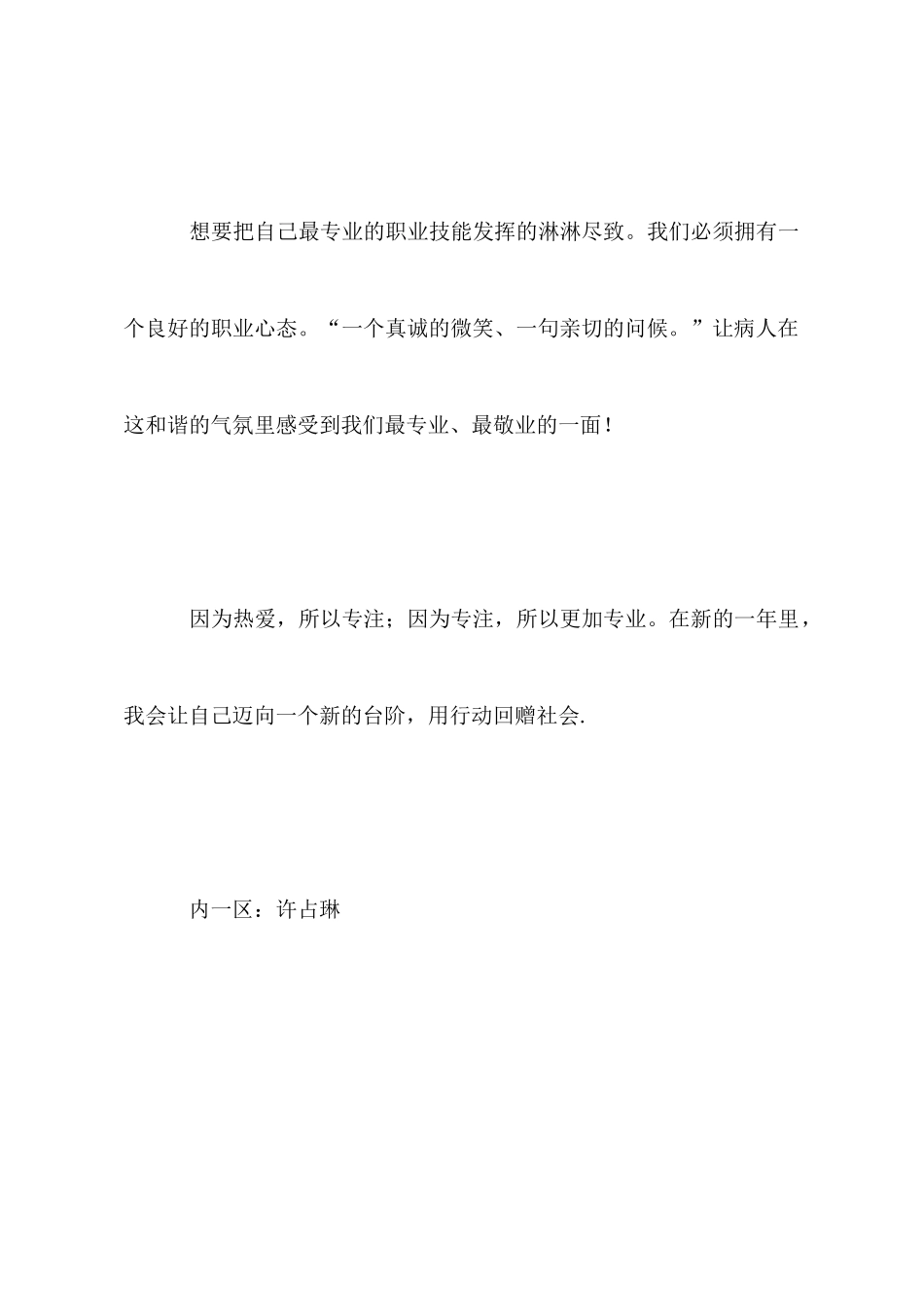 想要把自己最专业的职业技能发挥的淋淋尽致。我们必须拥有一个良好的职业心态。“一个真诚的微笑、一句亲切的问候。”让病人在这和谐的气氛里感受到我们最专业、最敬业的一面！

因为热爱，所以专注；因为专注，所以更加专业。在新的一年里，我会让自己迈向一个新的台阶，用行动回赠社会.

内一区：许占琳